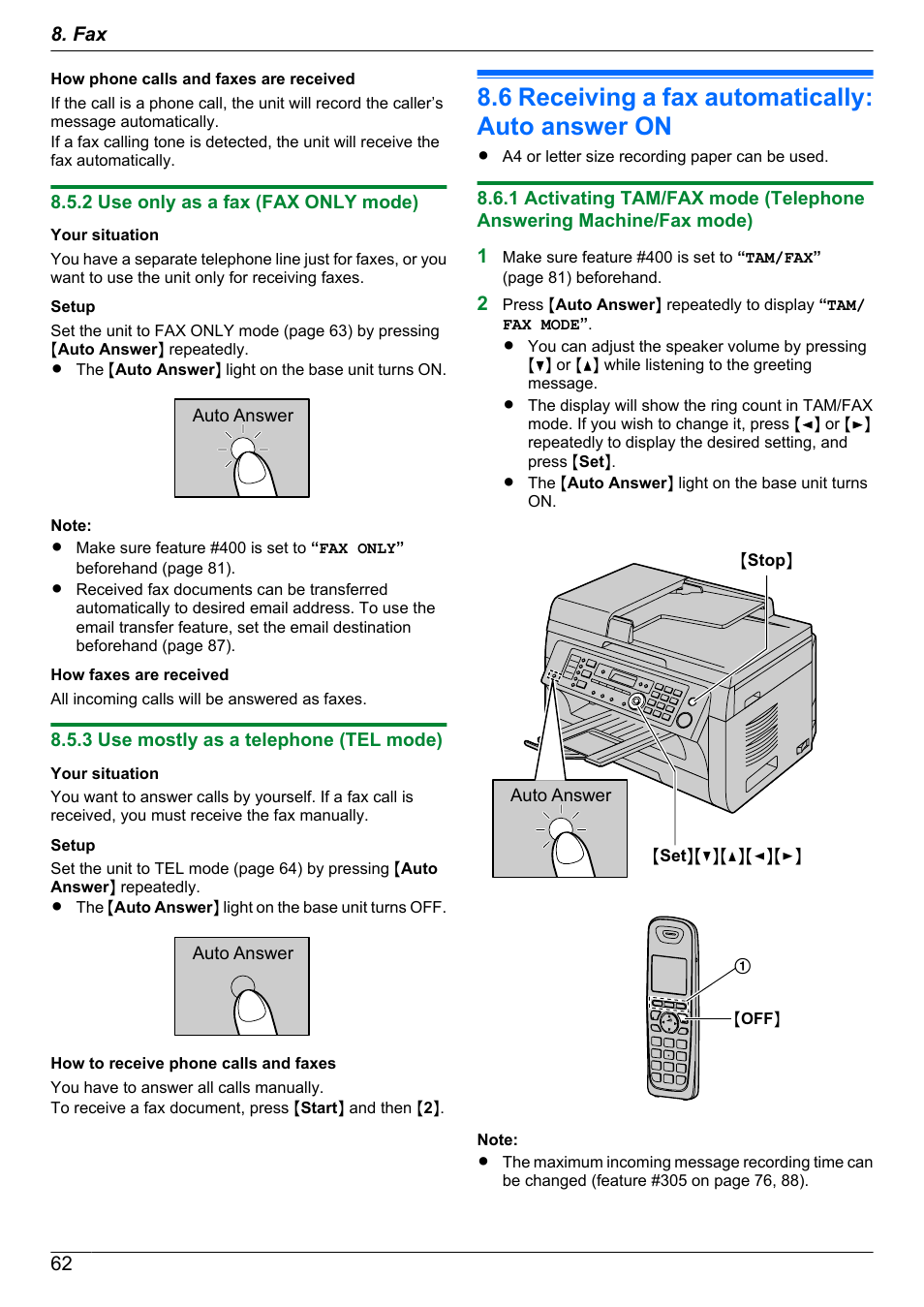 8. Fax

How phone calls and faxes are received

If the call is a phone call, the unit will record the caller's message automatically.
If a fax calling tone is detected, the unit will receive the fax automatically.

8.5.2 Use only as a fax (FAX ONLY mode)

Your situation

You have a separate telephone line just for faxes, or you want to use the unit only for receiving faxes.

Setup

Set the unit to FAX ONLY mode (page 63) by pressing 【Auto Answer】 repeatedly.
● The 【Auto Answer】 light on the base unit turns ON.

Auto Answer

Note:
● Make sure feature #400 is set to "FAX ONLY" beforehand (page 81).
● Received fax documents can be transferred automatically to desired email address. To use the email transfer feature, set the email destination beforehand (page 87).

How faxes are received

All incoming calls will be answered as faxes.

8.5.3 Use mostly as a telephone (TEL mode)

Your situation

You want to answer calls by yourself. If a fax call is received, you must receive the fax manually.

Setup

Set the unit to TEL mode (page 64) by pressing 【Auto Answer】 repeatedly.
● The 【Auto Answer】 light on the base unit turns OFF.

Auto Answer

How to receive phone calls and faxes

You have to answer all calls manually.
To receive a fax document, press 【Start】 and then 【2】.

8.6 Receiving a fax automatically: Auto answer ON

● A4 or letter size recording paper can be used.

8.6.1 Activating TAM/FAX mode (Telephone Answering Machine/Fax mode)

1 Make sure feature #400 is set to "TAM/FAX" (page 81) beforehand.

2 Press 【Auto Answer】 repeatedly to display "TAM/FAX MODE".
● You can adjust the speaker volume by pressing 【▼】 or 【▲】 while listening to the greeting message.
● The display will show the ring count in TAM/FAX mode. If you wish to change it, press 【◄】 or 【►】 repeatedly to display the desired setting, and press 【Set】.
● The 【Auto Answer】 light on the base unit turns ON.

【Stop】

Auto Answer

【Set】【▼】【▲】【◄】【►】

①

【OFF】

Note:
● The maximum incoming message recording time can be changed (feature #305 on page 76, 88).

62